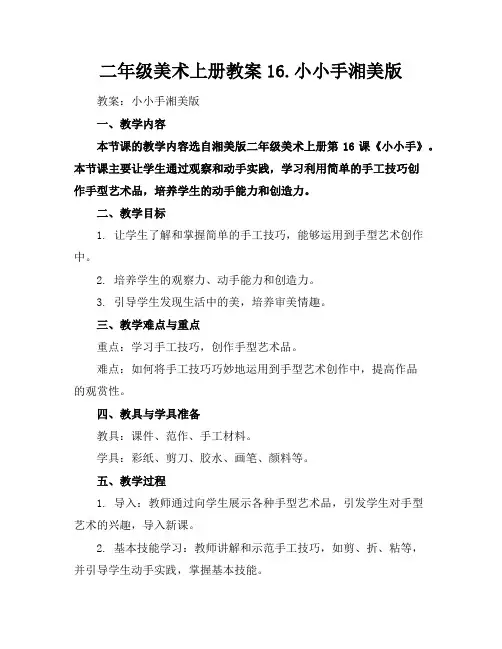 二年级美术上册教案 16.小小手湘美版

教案：小小手湘美版

一、教学内容

本节课的教学内容选自湘美版二年级美术上册第 16 课《小小手》。本节课主要让学生通过观察和动手实践，学习利用简单的手工技巧创作手型艺术品，培养学生的动手能力和创造力。

二、教学目标

1. 让学生了解和掌握简单的手工技巧，能够运用到手型艺术创作中。

2. 培养学生的观察力、动手能力和创造力。

3. 引导学生发现生活中的美，培养审美情趣。

三、教学难点与重点

重点：学习手工技巧，创作手型艺术品。

难点：如何将手工技巧巧妙地运用到手型艺术创作中，提高作品的观赏性。

四、教具与学具准备

教具：课件、范作、手工材料。

学具：彩纸、剪刀、胶水、画笔、颜料等。

五、教学过程

1. 导入：教师通过向学生展示各种手型艺术品，引发学生对手型艺术的兴趣，导入新课。

2. 基本技能学习：教师讲解和示范手工技巧，如剪、折、粘等，并引导学生动手实践，掌握基本技能。